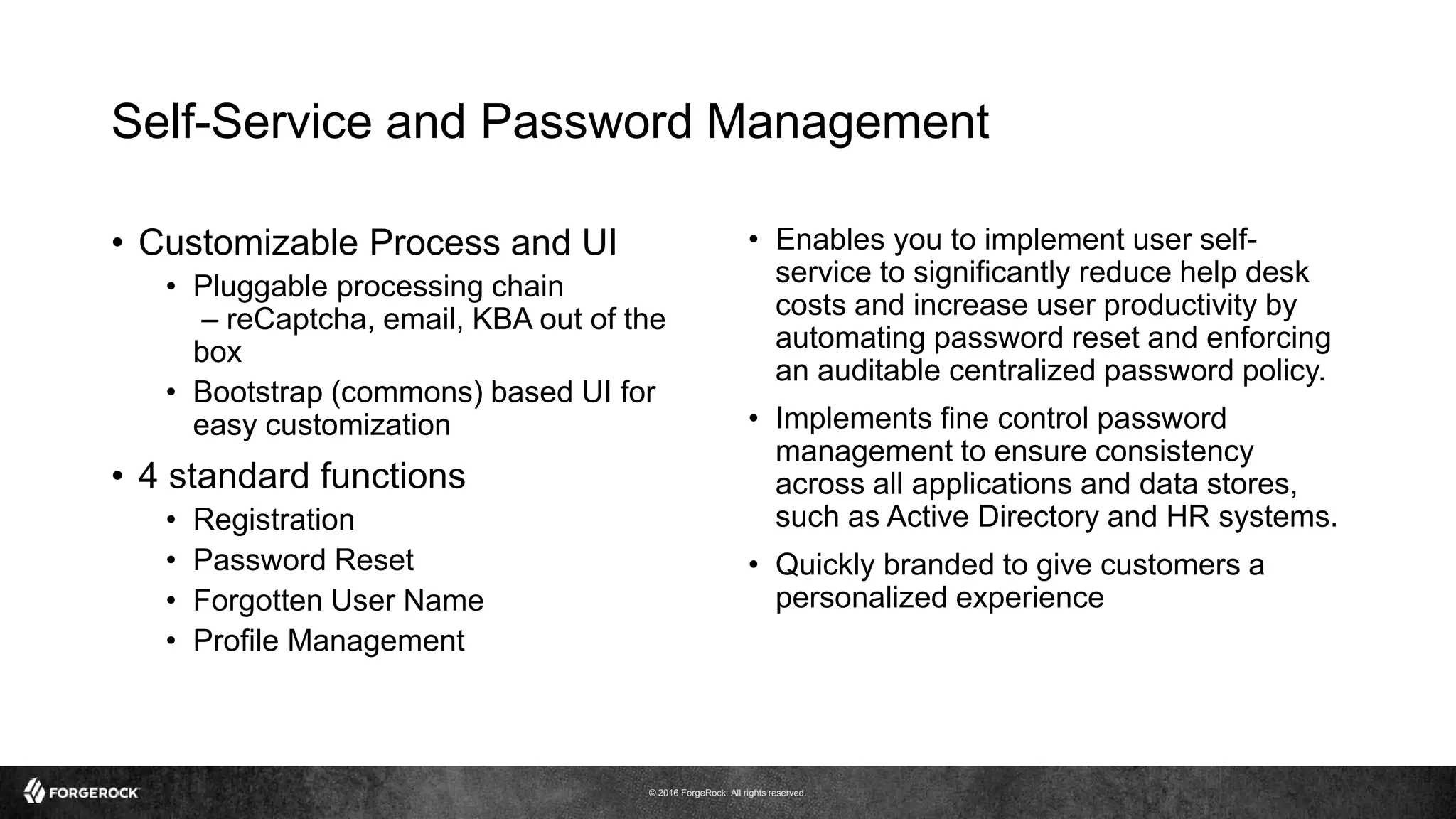 Self-Service and Password Management

• Customizable Process and UI
  • Pluggable processing chain – reCaptcha, email, KBA out of the box
  • Bootstrap (commons) based UI for easy customization
• 4 standard functions
  • Registration
  • Password Reset
  • Forgotten User Name
  • Profile Management

• Enables you to implement user self-service to significantly reduce help desk costs and increase user productivity by automating password reset and enforcing an auditable centralized password policy.
• Implements fine control password management to ensure consistency across all applications and data stores, such as Active Directory and HR systems.
• Quickly branded to give customers a personalized experience

FORGEROCK

© 2016 ForgeRock. All rights reserved.